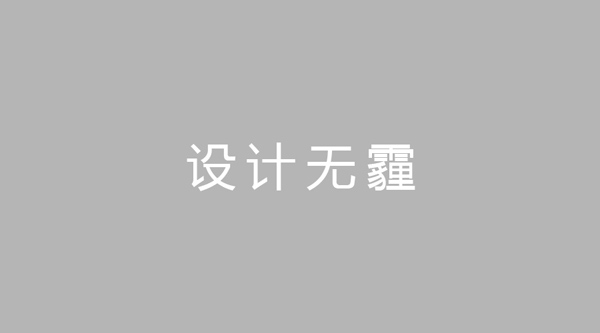 设计无霾